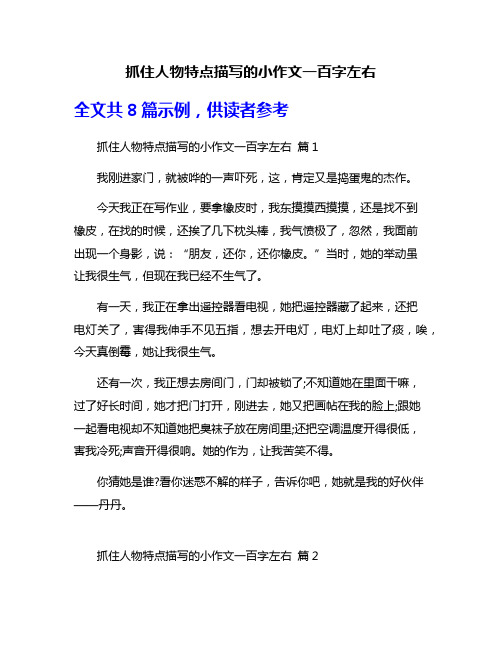 抓住人物特点描写的小作文一百字左右

全文共 8 篇示例，供读者参考

抓住人物特点描写的小作文一百字左右 篇 1

我刚进家门，就被哗的一声吓死，这，肯定又是捣蛋鬼的杰作。

今天我正在写作业，要拿橡皮时，我东摸摸西摸摸，还是找不到橡皮，在找的时候，还挨了几下枕头棒，我气愤极了，忽然，我面前出现一个身影，说：“朋友，还你，还你橡皮。”当时，她的举动虽让我很生气，但现在我已经不生气了。

有一天，我正在拿出遥控器看电视，她把遥控器藏了起来，还把电灯关了，害得我伸手不见五指，想去开电灯，电灯上却吐了痰，唉，今天真倒霉，她让我很生气。

还有一次，我正想去房间门，门却被锁了;不知道她在里面干嘛，过了好长时间，她才把门打开，刚进去，她又把画帖在我的脸上;跟她一起看电视却不知道她把臭袜子放在房间里;还把空调温度开得很低，害我冷死;声音开得很响。她的作为，让我苦笑不得。

你猜她是谁?看你迷惑不解的样子，告诉你吧，她就是我的好伙伴——丹丹。

抓住人物特点描写的小作文一百字左右 篇 2